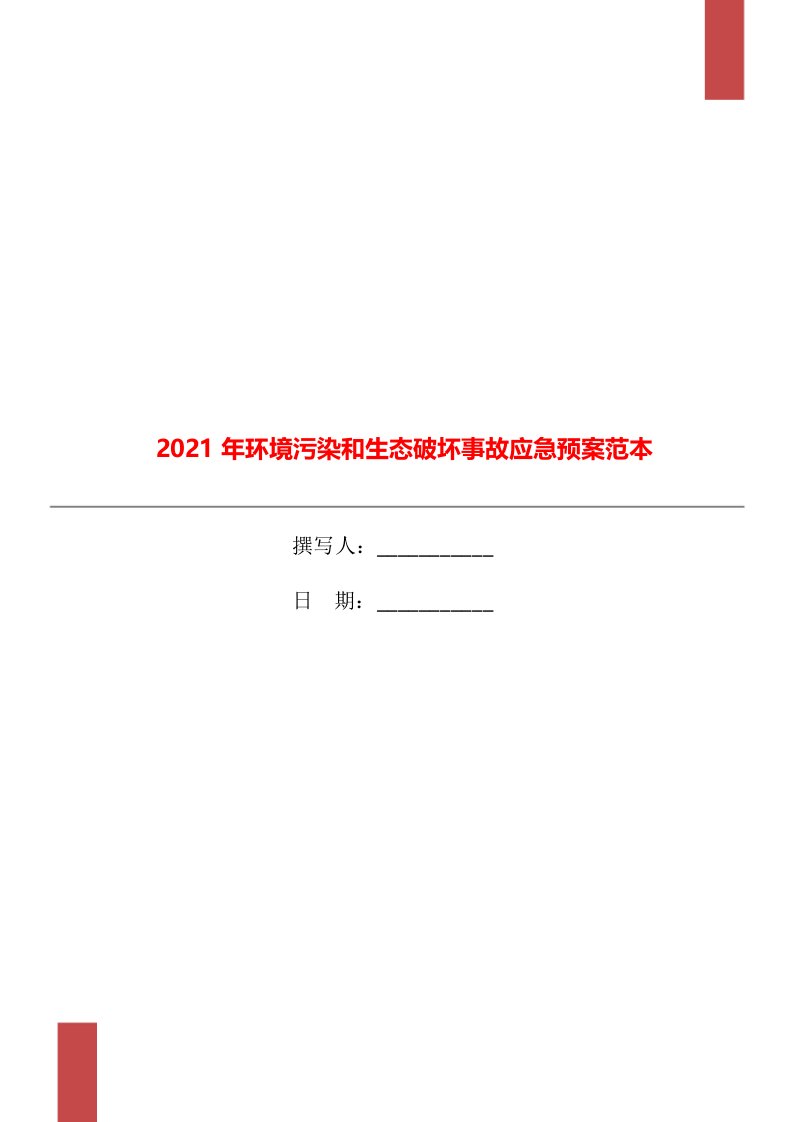 2021 年环境污染和生态破坏事故应急预案范本

撰写人：___________

日　期：___________